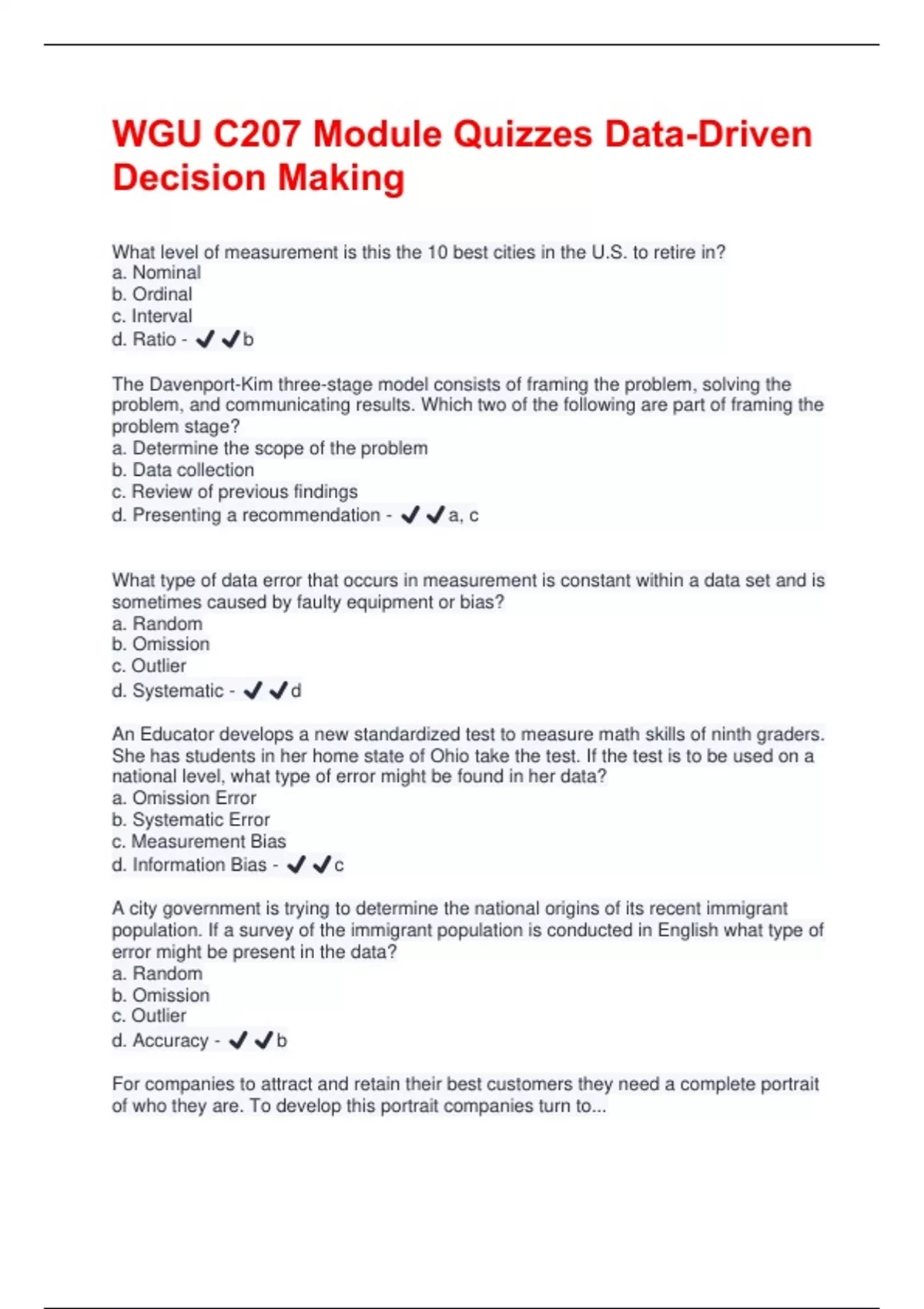 WGU C207 Module Quizzes Data-Driven Decision Making

What level of measurement is this the 10 best cities in the U.S. to retire in?
a. Nominal
b. Ordinal
c. Interval
d. Ratio - ✔✔b

The Davenport-Kim three-stage model consists of framing the problem, solving the problem, and communicating results. Which two of the following are part of framing the problem stage?
a. Determine the scope of the problem
b. Data collection
c. Review of previous findings
d. Presenting a recommendation - ✔✔a, c

What type of data error that occurs in measurement is constant within a data set and is sometimes caused by faulty equipment or bias?
a. Random
b. Omission
c. Outlier
d. Systematic - ✔✔d

An Educator develops a new standardized test to measure math skills of ninth graders. She has students in her home state of Ohio take the test. If the test is to be used on a national level, what type of error might be found in her data?
a. Omission Error
b. Systematic Error
c. Measurement Bias
d. Information Bias - ✔✔c

A city government is trying to determine the national origins of its recent immigrant population. If a survey of the immigrant population is conducted in English what type of error might be present in the data?
a. Random
b. Omission
c. Outlier
d. Accuracy - ✔✔b

For companies to attract and retain their best customers they need a complete portrait of who they are. To develop this portrait companies turn to...